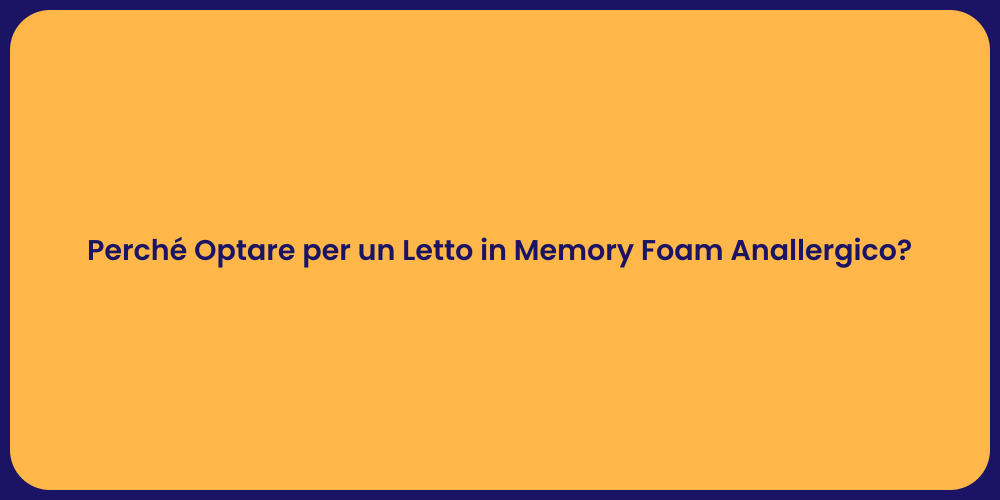 Perché Optare per un Letto in Memory Foam Anallergico?